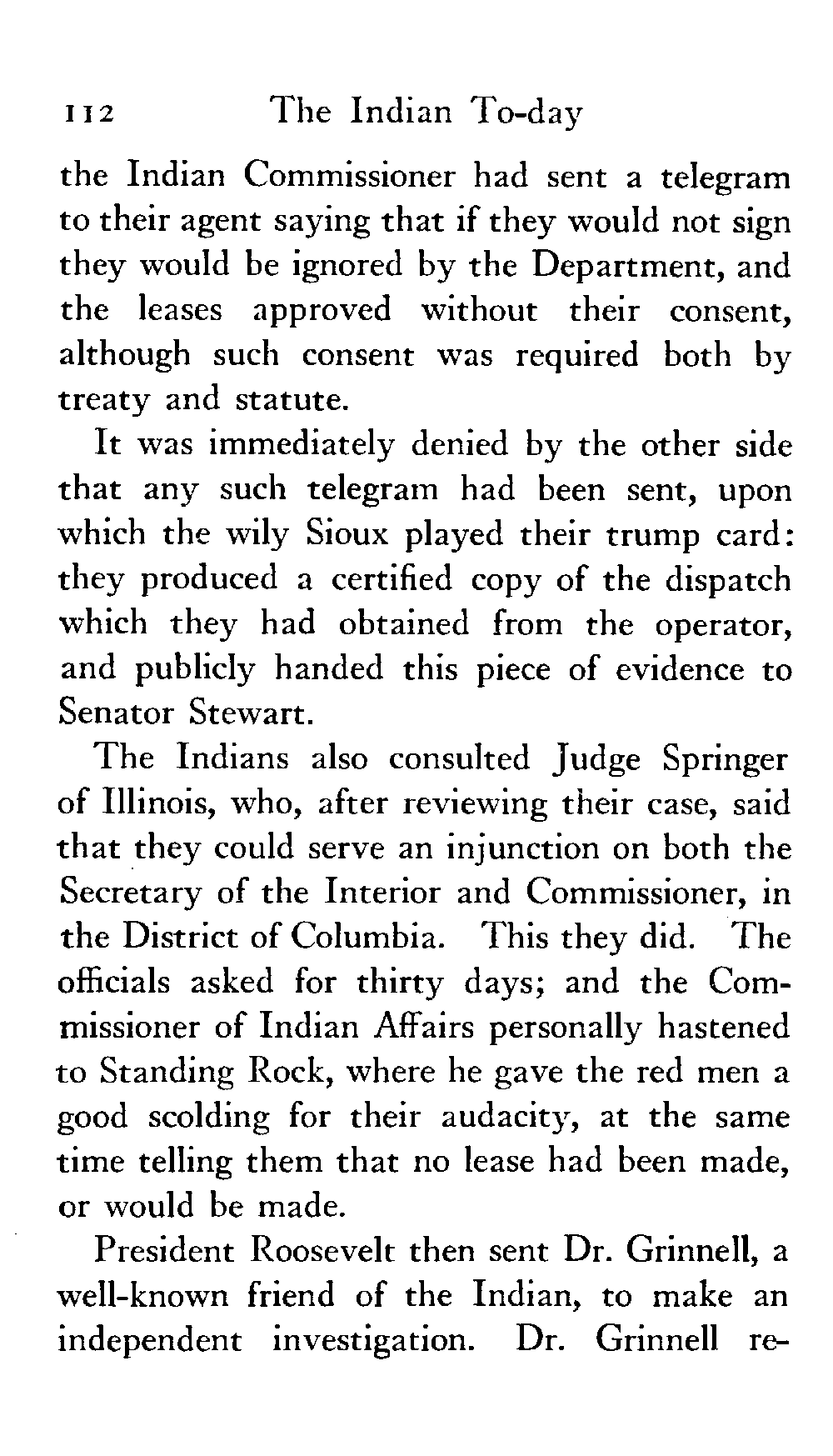 112 The Indian To-day

the Indian Commissioner had sent a telegram to their agent saying that if they would not sign they would be ignored by the Department, and the leases approved without their consent, although such consent was required both by treaty and statute.

It was immediately denied by the other side that any such telegram had been sent, upon which the wily Sioux played their trump card: they produced a certified copy of the dispatch which they had obtained from the operator, and publicly handed this piece of evidence to Senator Stewart.

The Indians also consulted Judge Springer of Illinois, who, after reviewing their case, said that they could serve an injunction on both the Secretary of the Interior and Commissioner, in the District of Columbia. This they did. The officials asked for thirty days; and the Commissioner of Indian Affairs personally hastened to Standing Rock, where he gave the red men a good scolding for their audacity, at the same time telling them that no lease had been made, or would be made.

President Roosevelt then sent Dr. Grinnell, a well-known friend of the Indian, to make an independent investigation. Dr. Grinnell re-